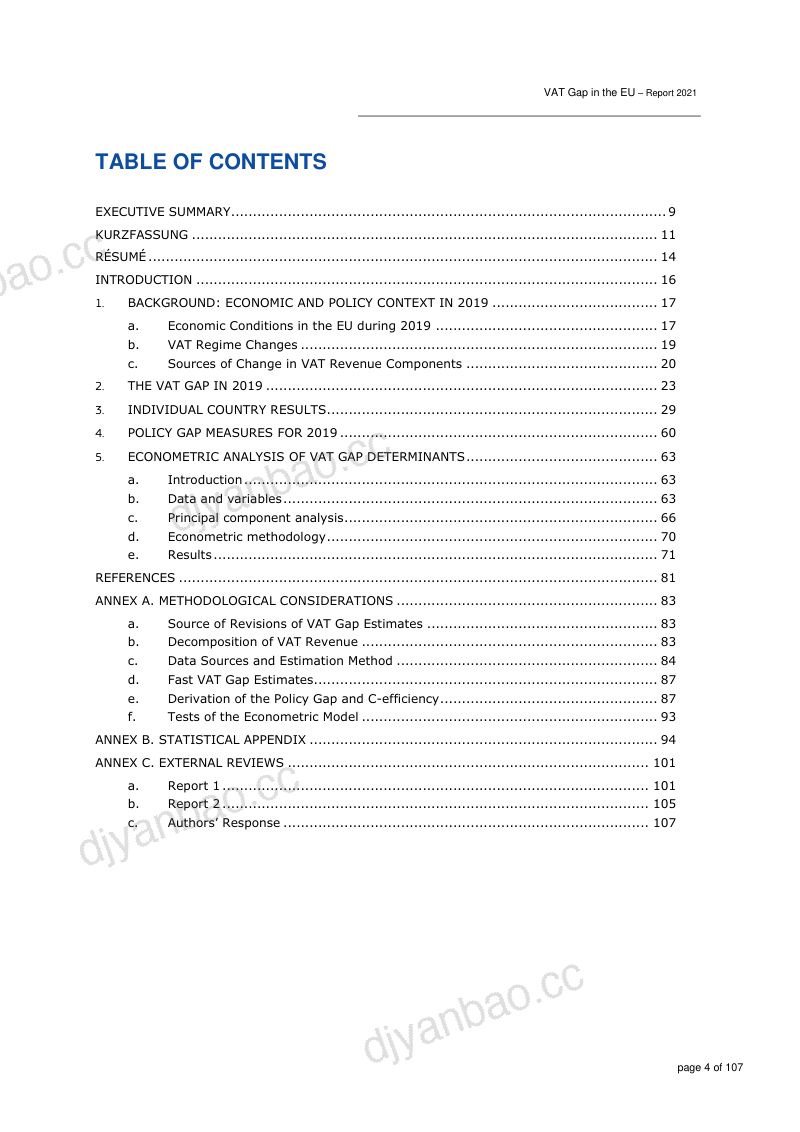 VAT Gap in the EU – Report 2021

TABLE OF CONTENTS

EXECUTIVE SUMMARY 9
KURZFASSUNG 11
RÉSUMÉ 14
INTRODUCTION 16
1. BACKGROUND: ECONOMIC AND POLICY CONTEXT IN 2019 17
a. Economic Conditions in the EU during 2019 17
b. VAT Regime Changes 19
c. Sources of Change in VAT Revenue Components 20
2. THE VAT GAP IN 2019 23
3. INDIVIDUAL COUNTRY RESULTS 29
4. POLICY GAP MEASURES FOR 2019 60
5. ECONOMETRIC ANALYSIS OF VAT GAP DETERMINANTS 63
a. Introduction 63
b. Data and variables 63
c. Principal component analysis 66
d. Econometric methodology 70
e. Results 71
REFERENCES 81
ANNEX A. METHODOLOGICAL CONSIDERATIONS 83
a. Source of Revisions of VAT Gap Estimates 83
b. Decomposition of VAT Revenue 83
c. Data Sources and Estimation Method 84
d. Fast VAT Gap Estimates 87
e. Derivation of the Policy Gap and C-efficiency 87
f. Tests of the Econometric Model 93
ANNEX B. STATISTICAL APPENDIX 94
ANNEX C. EXTERNAL REVIEWS 101
a. Report 1 101
b. Report 2 105
c. Authors' Response 107

page 4 of 107

djyanbao.cc